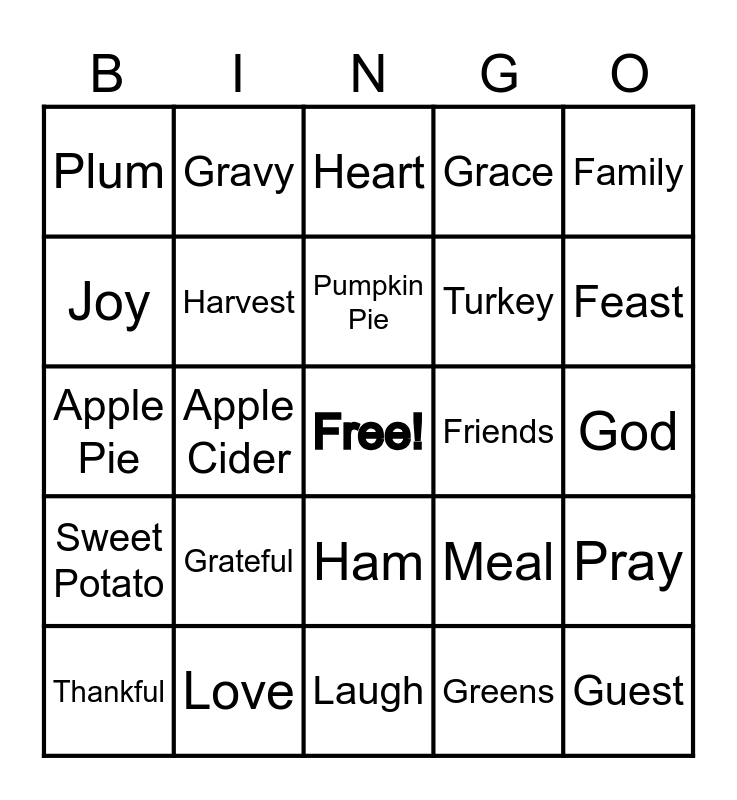 | B | I | N | G | O |
|---|---|---|---|---|
| Plum | Gravy | Heart | Grace | Family |
| Joy | Harvest | Pumpkin Pie | Turkey | Feast |
| Apple Pie | Apple Cider | Free! | Friends | God |
| Sweet Potato | Grateful | Ham | Meal | Pray |
| Thankful | Love | Laugh | Greens | Guest |